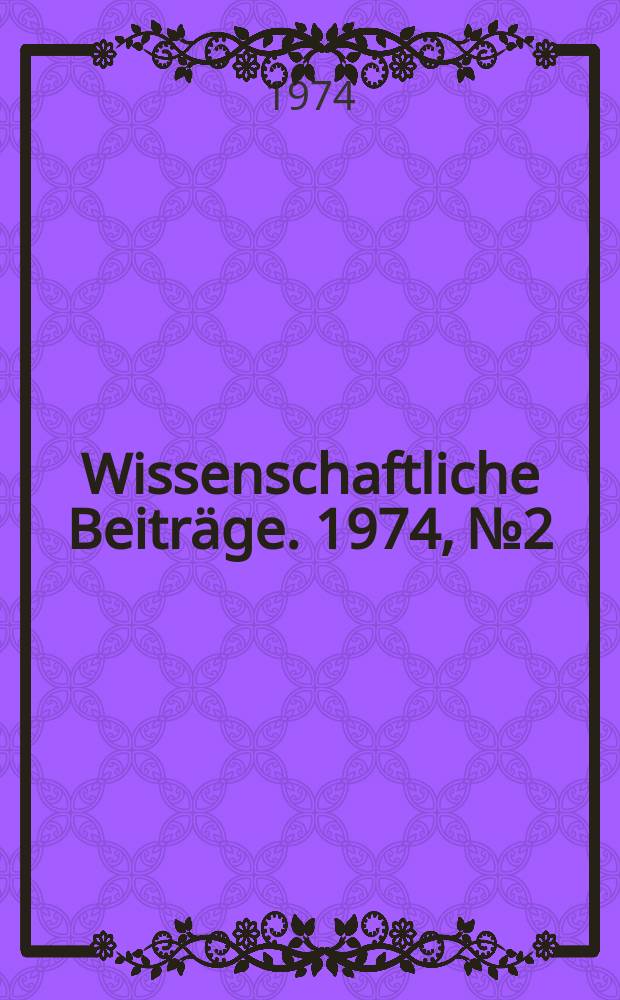 1974

Wissenschaftliche Beiträge. 1974, №2